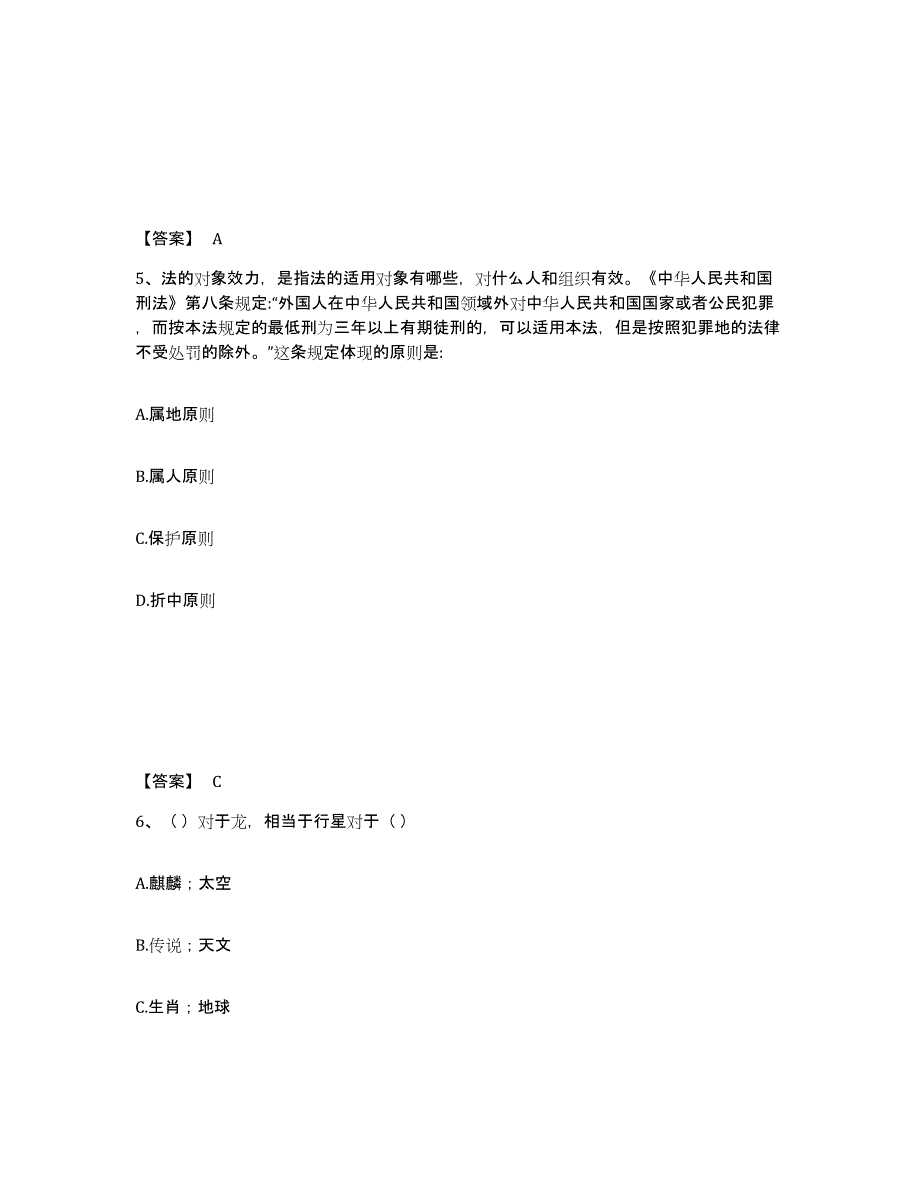 【答案】 A

5、法的对象效力，是指法的适用对象有哪些，对什么人和组织有效。《中华人民共和国刑法》第八条规定:“外国人在中华人民共和国领域外对中华人民共和国国家或者公民犯罪，而按本法规定的最低刑为三年以上有期徒刑的，可以适用本法，但是按照犯罪地的法律不受处罚的除外。”这条规定体现的原则是:

A.属地原则

B.属人原则

C.保护原则

D.折中原则

【答案】 C

6、（）对于龙，相当于行星对于（）

A.麒麟；太空

B.传说；天文

C.生肖；地球